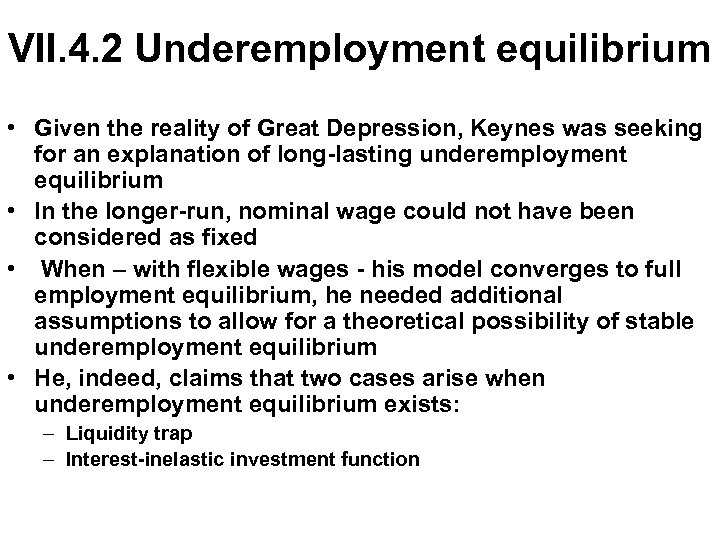 VII.4.2 Underemployment equilibrium

• Given the reality of Great Depression, Keynes was seeking for an explanation of long-lasting underemployment equilibrium
• In the longer-run, nominal wage could not have been considered as fixed
• When – with flexible wages - his model converges to full employment equilibrium, he needed additional assumptions to allow for a theoretical possibility of stable underemployment equilibrium
• He, indeed, claims that two cases arise when underemployment equilibrium exists:
– Liquidity trap
– Interest-inelastic investment function